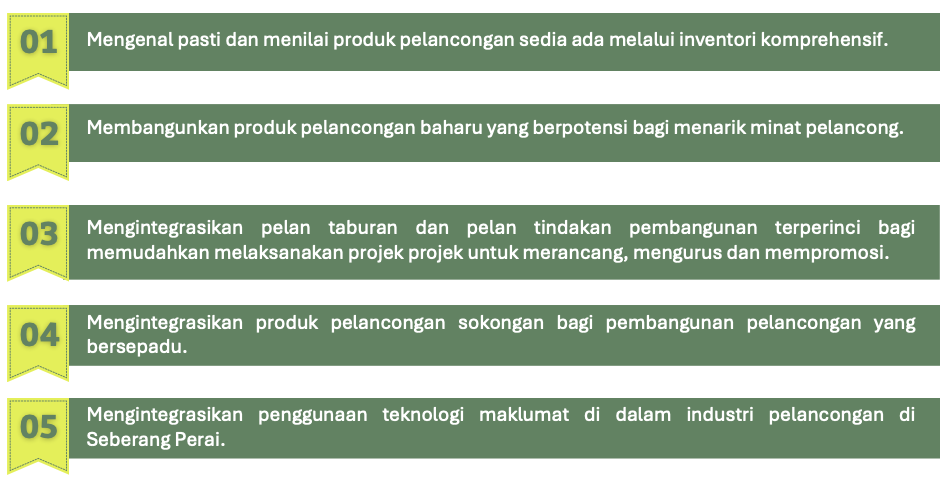 01

Mengenal pasti dan menilai produk pelancongan sedia ada melalui inventori komprehensif.

02

Membangunkan produk pelancongan baharu yang berpotensi bagi menarik minat pelancong.

03

Mengintegrasikan pelan taburan dan pelan tindakan pembangunan terperinci bagi memudahkan melaksanakan projek projek untuk merancang, mengurus dan mempromosi.

04

Mengintegrasikan produk pelancongan sokongan bagi pembangunan pelancongan yang bersepadu.

05

Mengintegrasikan penggunaan teknologi maklumat di dalam industri pelancongan di Seberang Perai.